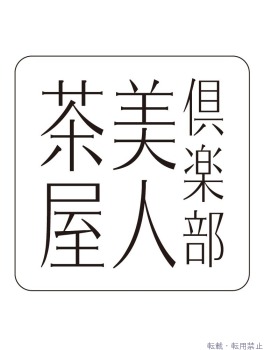 倶楽部
美人
茶屋

転載・転用禁止